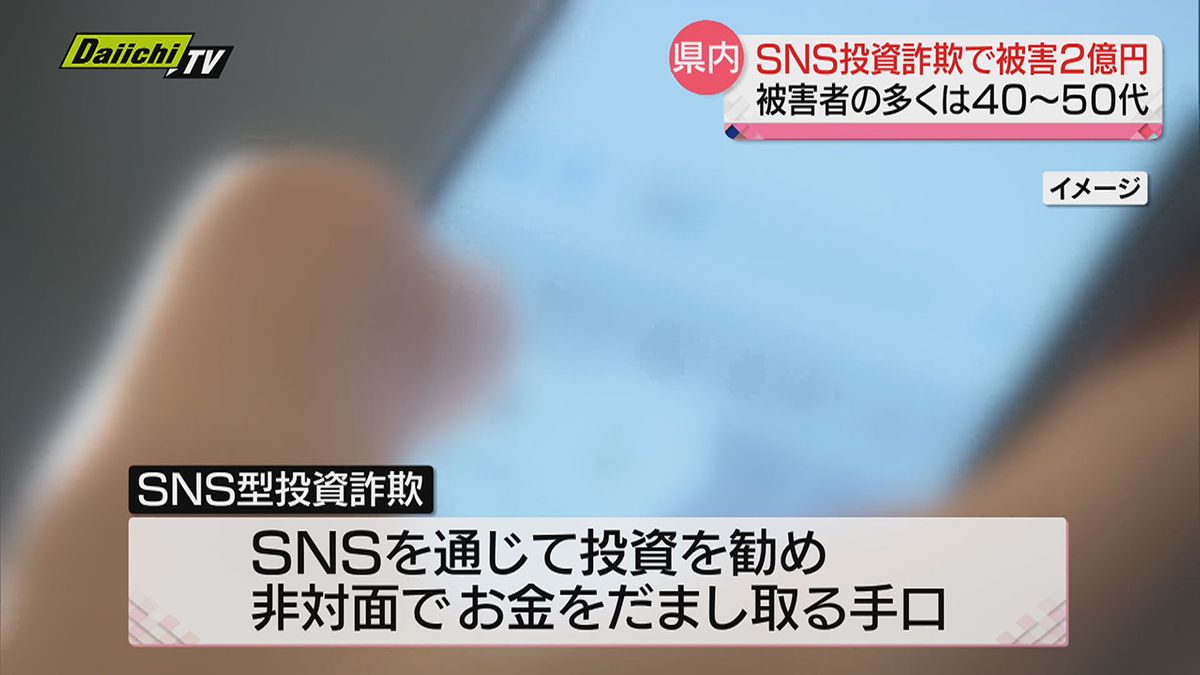 Daiichi TV

県内 SNS投資詐欺で被害2億円
被害者の多くは40～50代

イメージ

SNS型投資詐欺

SNSを通じて投資を勧め
非対面でお金をだまし取る手口